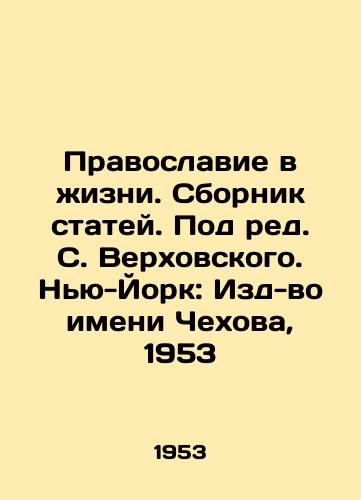 Православие в жизни. Сборник статей. Под ред. С. Верховского. Нью-Йорк: Изд-во имени Чехова, 1953

1953